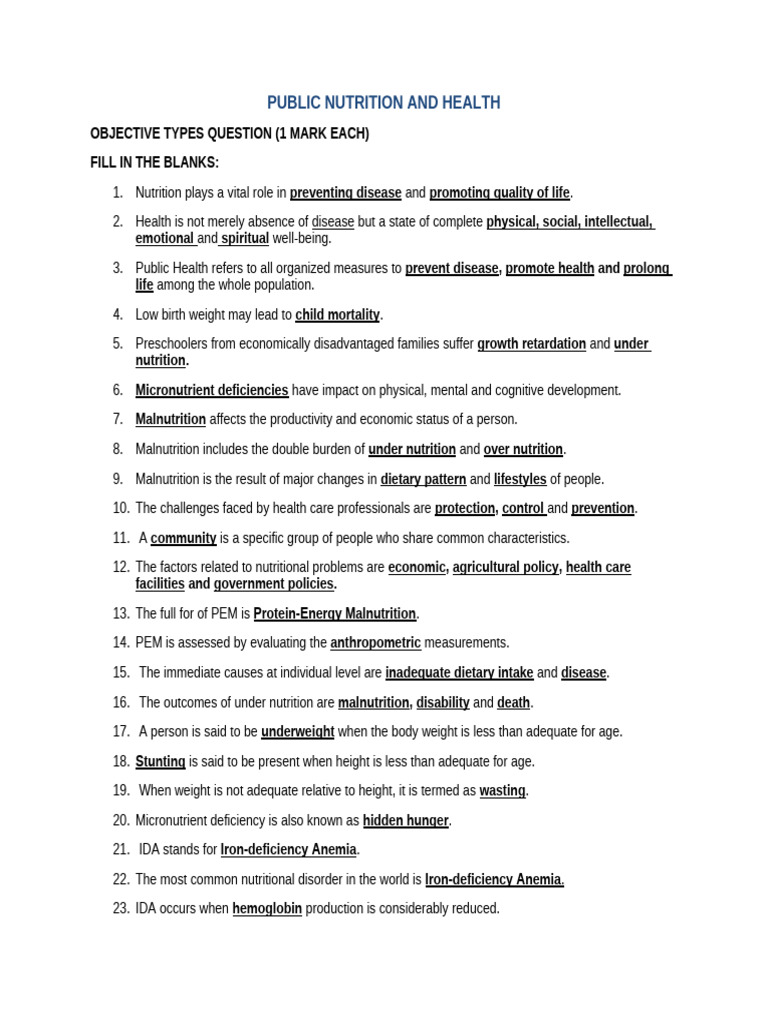 PUBLIC NUTRITION AND HEALTH

OBJECTIVE TYPES QUESTION (1 MARK EACH)

FILL IN THE BLANKS:

1. Nutrition plays a vital role in preventing disease and promoting quality of life.

2. Health is not merely absence of disease but a state of complete physical, social, intellectual, emotional and spiritual well-being.

3. Public Health refers to all organized measures to prevent disease, promote health and prolong life among the whole population.

4. Low birth weight may lead to child mortality.

5. Preschoolers from economically disadvantaged families suffer growth retardation and under nutrition.

6. Micronutrient deficiencies have impact on physical, mental and cognitive development.

7. Malnutrition affects the productivity and economic status of a person.

8. Malnutrition includes the double burden of under nutrition and over nutrition.

9. Malnutrition is the result of major changes in dietary pattern and lifestyles of people.

10. The challenges faced by health care professionals are protection, control and prevention.

11. A community is a specific group of people who share common characteristics.

12. The factors related to nutritional problems are economic, agricultural policy, health care facilities and government policies.

13. The full for of PEM is Protein-Energy Malnutrition.

14. PEM is assessed by evaluating the anthropometric measurements.

15. The immediate causes at individual level are inadequate dietary intake and disease.

16. The outcomes of under nutrition are malnutrition, disability and death.

17. A person is said to be underweight when the body weight is less than adequate for age.

18. Stunting is said to be present when height is less than adequate for age.

19. When weight is not adequate relative to height, it is termed as wasting.

20. Micronutrient deficiency is also known as hidden hunger.

21. IDA stands for Iron-deficiency Anemia.

22. The most common nutritional disorder in the world is Iron-deficiency Anemia.

23. IDA occurs when hemoglobin production is considerably reduced.